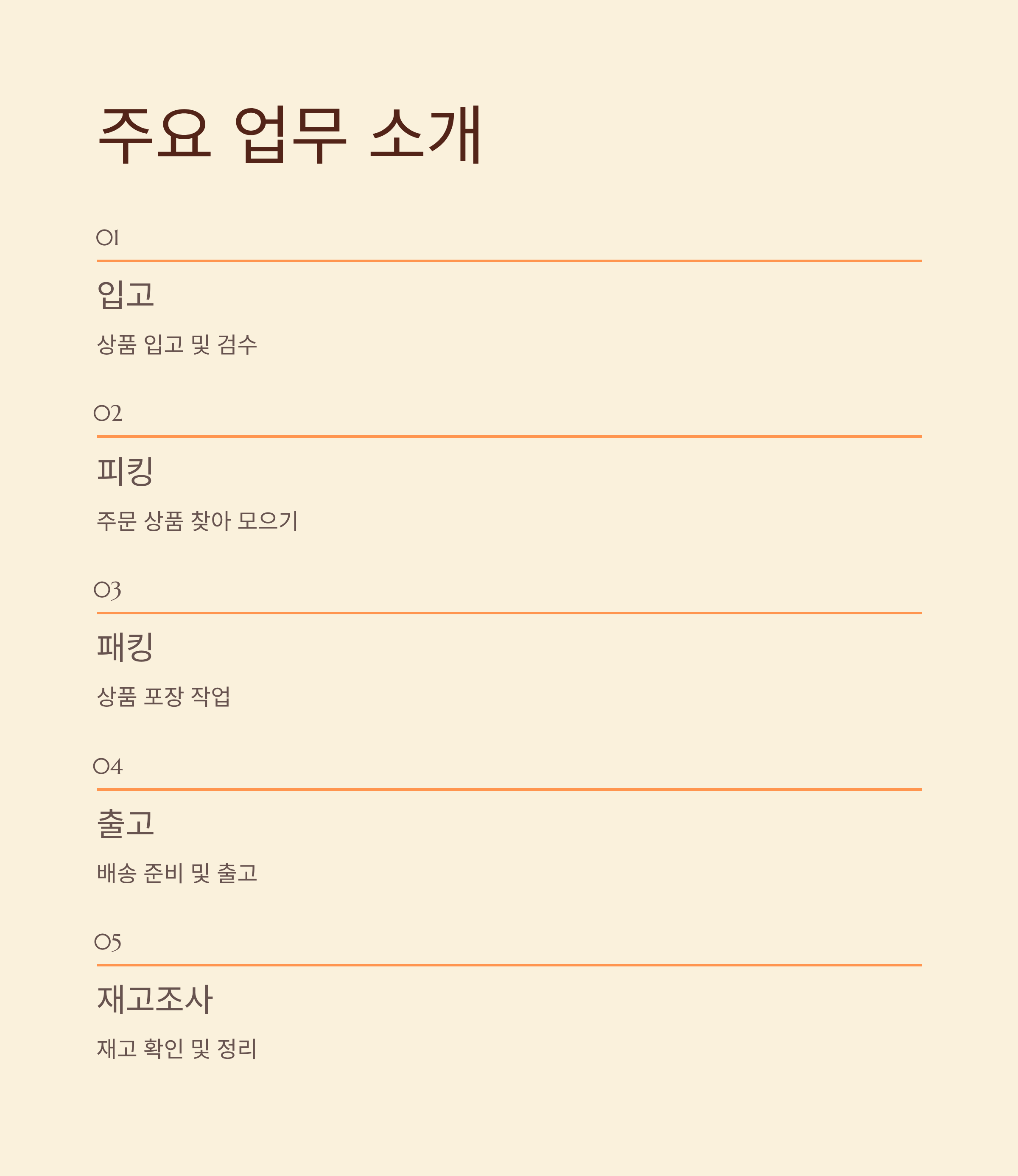 주요 업무 소개

01

입고

상품 입고 및 검수

02

피킹

주문 상품 찾아 모으기

03

패킹

상품 포장 작업

04

출고

배송 준비 및 출고

05

재고조사

재고 확인 및 정리